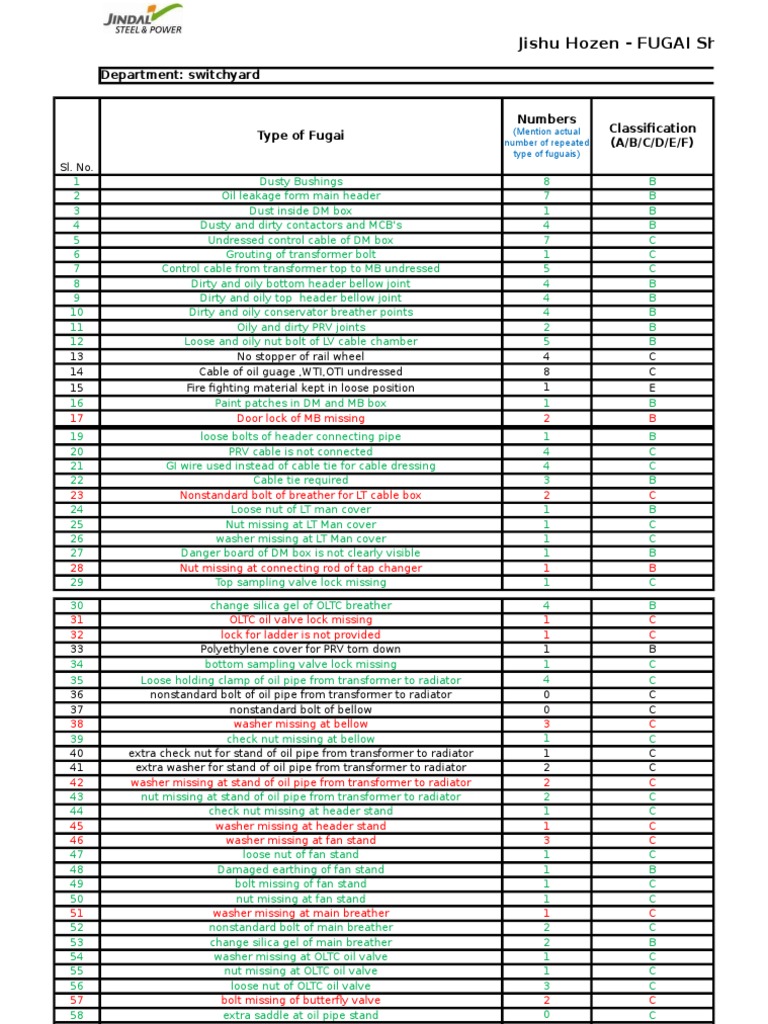 JINDAL STEEL & POWER

Jishu Hozen - FUGAI Sh

Department: switchyard

| Sl. No. | Type of Fugai | Numbers (Mention actual number of repeated type of fuguais) | Classification (A/B/C/D/E/F) |
|---|---|---|---|
| 1 | Dusty Bushings | 8 | B |
| 2 | Oil leakage form main header | 7 | B |
| 3 | Dust inside DM box | 1 | B |
| 4 | Dusty and dirty contactors and MCB's | 4 | B |
| 5 | Undressed control cable of DM box | 7 | C |
| 6 | Grouting of transformer bolt | 1 | C |
| 7 | Control cable from transformer top to MB undressed | 5 | C |
| 8 | Dirty and oily bottom header bellow joint | 4 | B |
| 9 | Dirty and oily top header bellow joint | 4 | B |
| 10 | Dirty and oily conservator breather points | 4 | B |
| 11 | Oily and dirty PRV joints | 2 | B |
| 12 | Loose and oily nut bolt of LV cable chamber | 5 | B |
| 13 | No stopper of rail wheel | 4 | C |
| 14 | Cable of oil guage ,WTI,OTI undressed | 8 | C |
| 15 | Fire fighting material kept in loose position | 1 | E |
| 16 | Paint patches in DM and MB box | 1 | B |
| 17 | Door lock of MB missing | 2 | B |
| 19 | loose bolts of header connecting pipe | 1 | B |
| 20 | PRV cable is not connected | 4 | C |
| 21 | GI wire used instead of cable tie for cable dressing | 4 | C |
| 22 | Cable tie required | 3 | B |
| 23 | Nonstandard bolt of breather for LT cable box | 2 | C |
| 24 | Loose nut of LT man cover | 1 | B |
| 25 | Nut missing at LT Man cover | 1 | C |
| 26 | washer missing at LT Man cover | 1 | C |
| 27 | Danger board of DM box is not clearly visible | 1 | B |
| 28 | Nut missing at connecting rod of tap changer | 1 | B |
| 29 | Top sampling valve lock missing | 1 | C |
| 30 | change silica gel of OLTC breather | 4 | B |
| 31 | OLTC oil valve lock missing | 1 | C |
| 32 | lock for ladder is not provided | 1 | C |
| 33 | Polyethylene cover for PRV torn down | 1 | B |
| 34 | bottom sampling valve lock missing | 1 | C |
| 35 | Loose holding clamp of oil pipe from transformer to radiator | 4 | C |
| 36 | nonstandard bolt of oil pipe from transformer to radiator | 0 | C |
| 37 | nonstandard bolt of bellow | 0 | C |
| 38 | washer missing at bellow | 3 | C |
| 39 | check nut missing at bellow | 1 | C |
| 40 | extra check nut for stand of oil pipe from transformer to radiator | 1 | C |
| 41 | extra washer for stand of oil pipe from transformer to radiator | 2 | C |
| 42 | washer missing at stand of oil pipe from transformer to radiator | 2 | C |
| 43 | nut missing at stand of oil pipe from transformer to radiator | 2 | C |
| 44 | check nut missing at header stand | 1 | C |
| 45 | washer missing at header stand | 1 | C |
| 46 | washer missing at fan stand | 3 | C |
| 47 | loose nut of fan stand | 1 | C |
| 48 | Damaged earthing of fan stand | 1 | B |
| 49 | bolt missing of fan stand | 1 | C |
| 50 | nut missing at fan stand | 1 | C |
| 51 | washer missing at main breather | 1 | C |
| 52 | nonstandard bolt of main breather | 2 | C |
| 53 | change silica gel of main breather | 2 | B |
| 54 | washer missing at OLTC oil valve | 1 | C |
| 55 | nut missing at OLTC oil valve | 1 | C |
| 56 | loose nut of OLTC oil valve | 3 | C |
| 57 | bolt missing of butterfly valve | 2 | C |
| 58 | extra saddle at oil pipe stand | 0 | C |